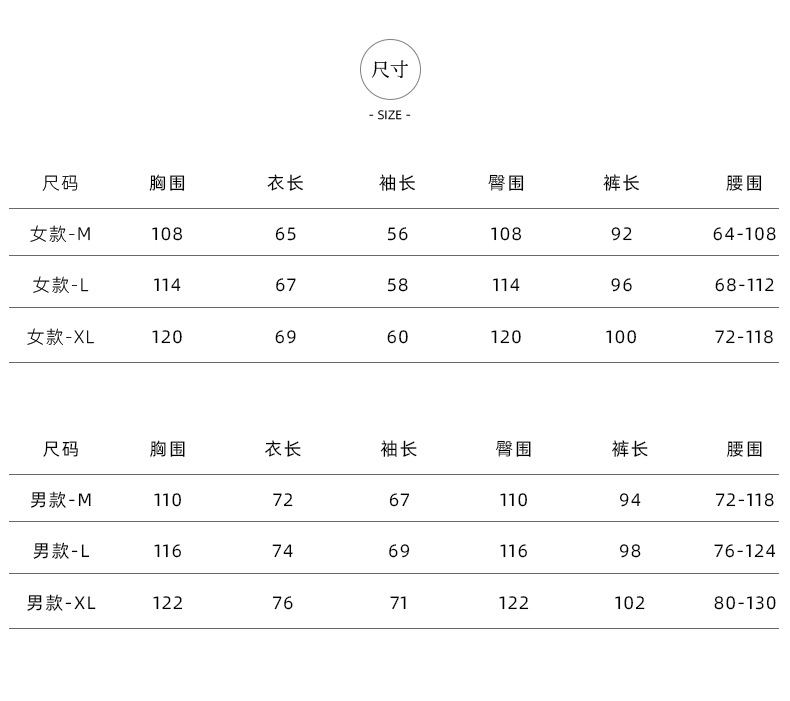 尺寸

- SIZE -

| 尺码 | 胸围 | 衣长 | 袖长 | 臀围 | 裤长 | 腰围 |
|---|---|---|---|---|---|---|
| 女款-M | 108 | 65 | 56 | 108 | 92 | 64-108 |
| 女款-L | 114 | 67 | 58 | 114 | 96 | 68-112 |
| 女款-XL | 120 | 69 | 60 | 120 | 100 | 72-118 |

| 尺码 | 胸围 | 衣长 | 袖长 | 臀围 | 裤长 | 腰围 |
|---|---|---|---|---|---|---|
| 男款-M | 110 | 72 | 67 | 110 | 94 | 72-118 |
| 男款-L | 116 | 74 | 69 | 116 | 98 | 76-124 |
| 男款-XL | 122 | 76 | 71 | 122 | 102 | 80-130 |